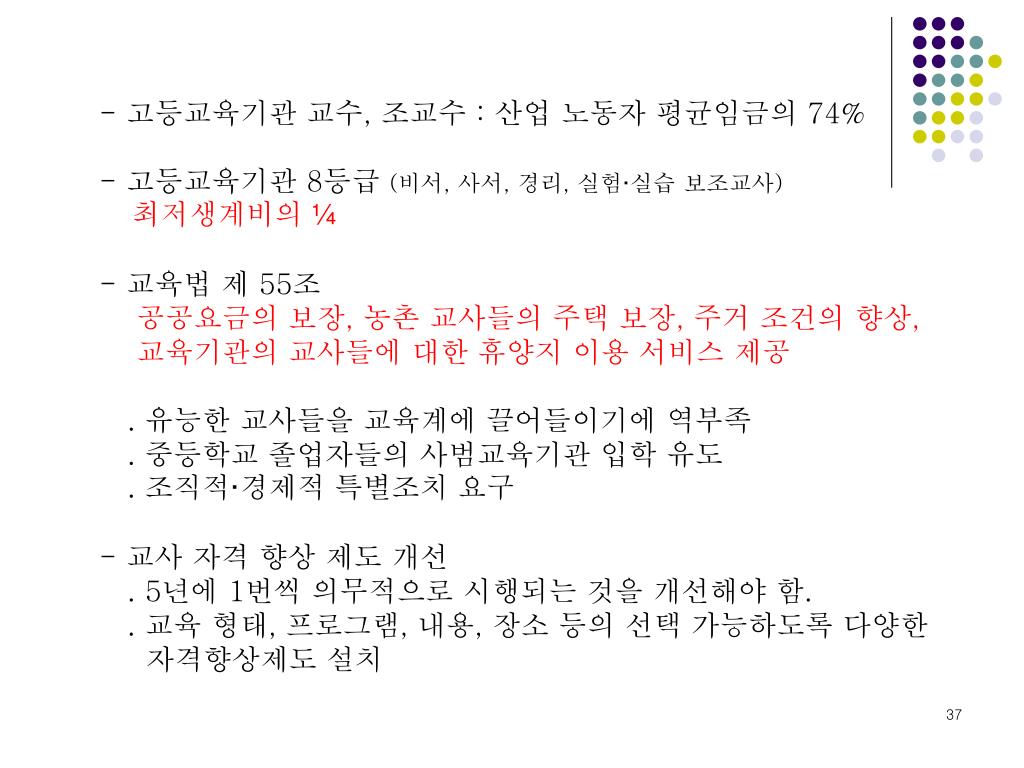 - 고등교육기관 교수, 조교수 : 산업 노동자 평균임금의 74%

- 고등교육기관 8등급 (비서, 사서, 경리, 실험·실습 보조교사)
최저생계비의 ¼

- 교육법 제 55조
공공요금의 보장, 농촌 교사들의 주택 보장, 주거 조건의 향상, 교육기관의 교사들에 대한 휴양지 이용 서비스 제공

. 유능한 교사들을 교육계에 끌어들이기에 역부족
. 중등학교 졸업자들의 사범교육기관 입학 유도
. 조직적·경제적 특별조치 요구

- 교사 자격 향상 제도 개선
. 5년에 1번씩 의무적으로 시행되는 것을 개선해야 함.
. 교육 형태, 프로그램, 내용, 장소 등의 선택 가능하도록 다양한 자격향상제도 설치

37